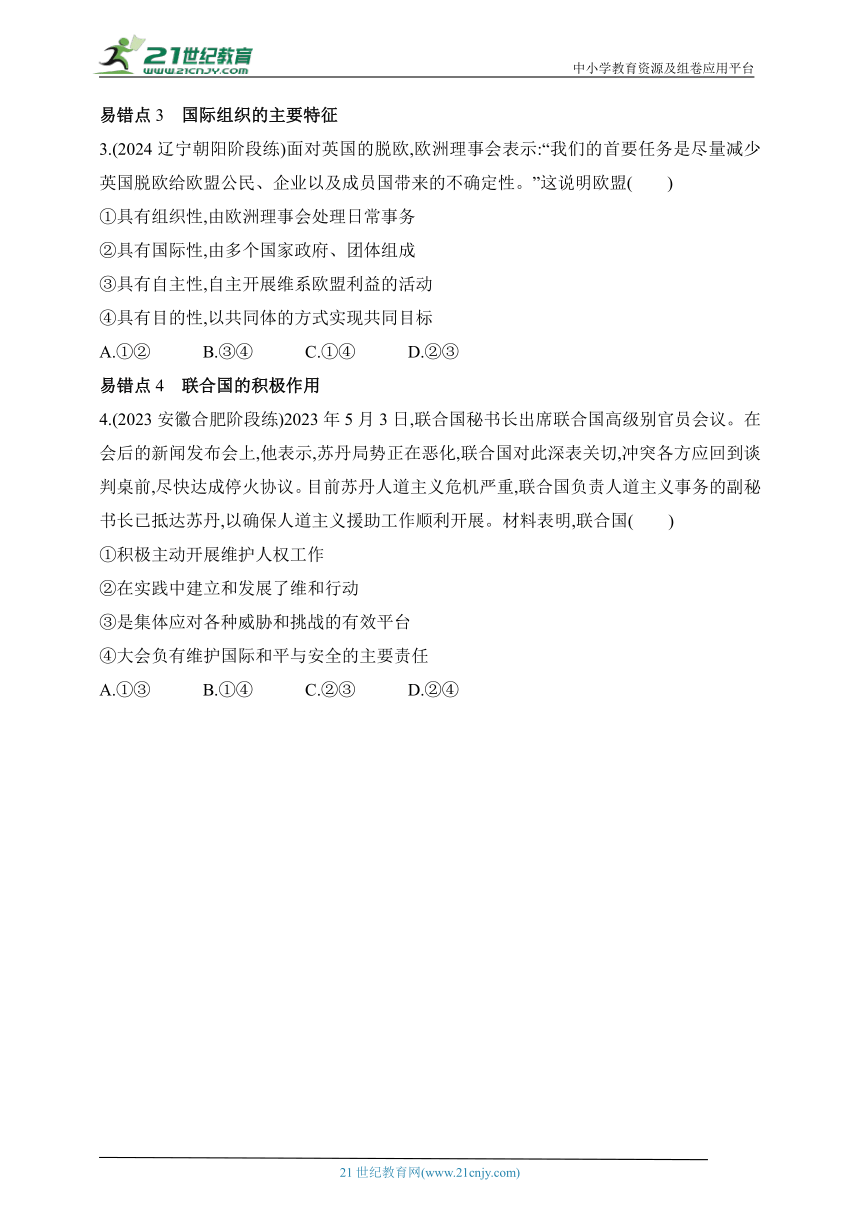 21世纪教育
www.21cnjy.com

中小学教育资源及组卷应用平台

易错点 3　国际组织的主要特征

3.(2024 辽宁朝阳阶段练)面对英国的脱欧,欧洲理事会表示:“我们的首要任务是尽量减少英国脱欧给欧盟公民、企业以及成员国带来的不确定性。”这说明欧盟(　　)

①具有组织性,由欧洲理事会处理日常事务

②具有国际性,由多个国家政府、团体组成

③具有自主性,自主开展维系欧盟利益的活动

④具有目的性,以共同体的方式实现共同目标

A.①②　　B.③④　　C.①④　　D.②③

易错点 4　联合国的积极作用

4.(2023 安徽合肥阶段练)2023 年 5 月 3 日,联合国秘书长出席联合国高级别官员会议。在会后的新闻发布会上,他表示,苏丹局势正在恶化,联合国对此深表关切,冲突各方应回到谈判桌前,尽快达成停火协议。目前苏丹人道主义危机严重,联合国负责人道主义事务的副秘书长已抵达苏丹,以确保人道主义援助工作顺利开展。材料表明,联合国(　　)

①积极主动开展维护人权工作

②在实践中建立和发展了维和行动

③是集体应对各种威胁和挑战的有效平台

④大会负有维护国际和平与安全的主要责任

A.①③　　B.①④　　C.②③　　D.②④

21 世纪教育网(www.21cnjy.com)